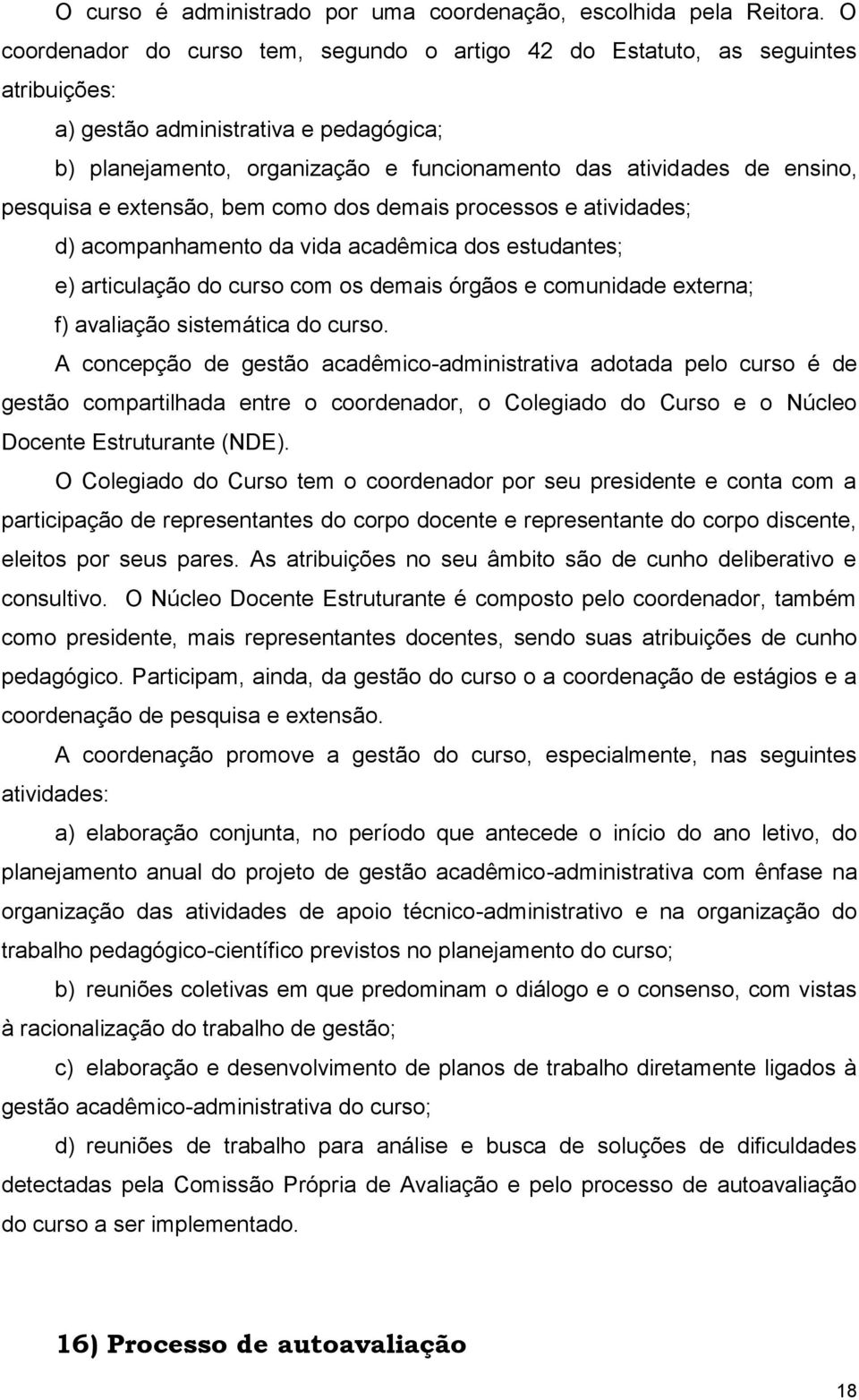 O curso é administrado por uma coordenação, escolhida pela Reitora. O coordenador do curso tem, segundo o artigo 42 do Estatuto, as seguintes atribuições:

a) gestão administrativa e pedagógica;

b) planejamento, organização e funcionamento das atividades de ensino, pesquisa e extensão, bem como dos demais processos e atividades;

d) acompanhamento da vida acadêmica dos estudantes;

e) articulação do curso com os demais órgãos e comunidade externa;

f) avaliação sistemática do curso.

A concepção de gestão acadêmico-administrativa adotada pelo curso é de gestão compartilhada entre o coordenador, o Colegiado do Curso e o Núcleo Docente Estruturante (NDE).

O Colegiado do Curso tem o coordenador por seu presidente e conta com a participação de representantes do corpo docente e representante do corpo discente, eleitos por seus pares. As atribuições no seu âmbito são de cunho deliberativo e consultivo. O Núcleo Docente Estruturante é composto pelo coordenador, também como presidente, mais representantes docentes, sendo suas atribuições de cunho pedagógico. Participam, ainda, da gestão do curso o a coordenação de estágios e a coordenação de pesquisa e extensão.

A coordenação promove a gestão do curso, especialmente, nas seguintes atividades:

a) elaboração conjunta, no período que antecede o início do ano letivo, do planejamento anual do projeto de gestão acadêmico-administrativa com ênfase na organização das atividades de apoio técnico-administrativo e na organização do trabalho pedagógico-científico previstos no planejamento do curso;

b) reuniões coletivas em que predominam o diálogo e o consenso, com vistas à racionalização do trabalho de gestão;

c) elaboração e desenvolvimento de planos de trabalho diretamente ligados à gestão acadêmico-administrativa do curso;

d) reuniões de trabalho para análise e busca de soluções de dificuldades detectadas pela Comissão Própria de Avaliação e pelo processo de autoavaliação do curso a ser implementado.

16) Processo de autoavaliação

18